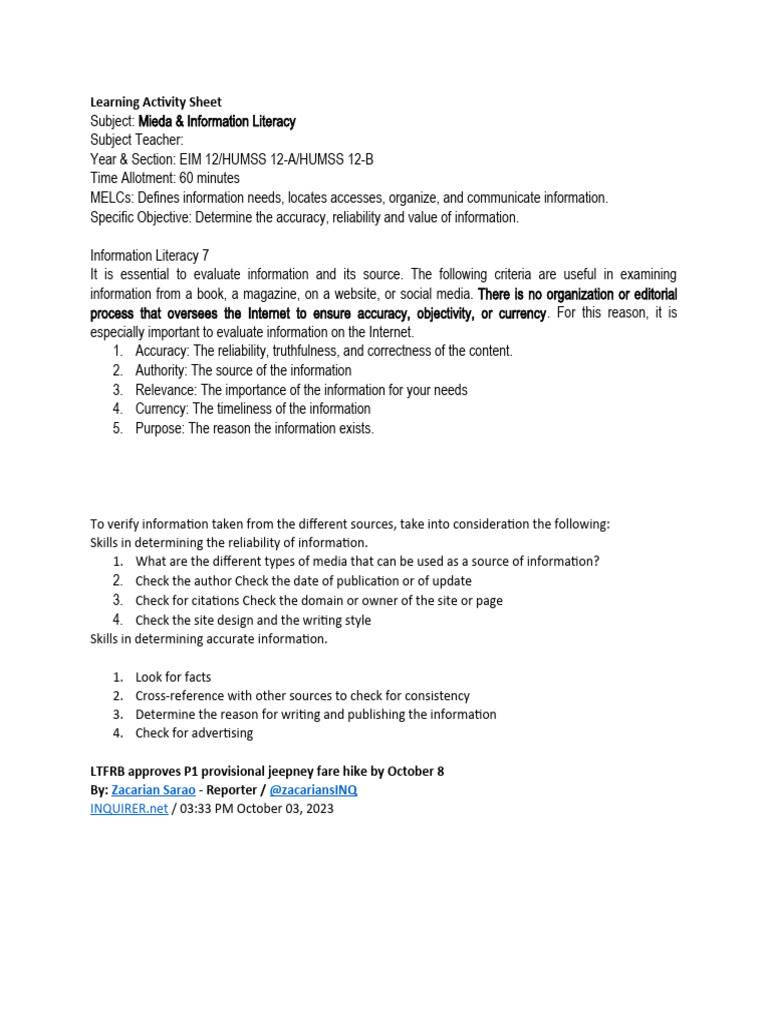 Learning Activity Sheet
Subject: Mieda & Information Literacy
Subject Teacher:
Year & Section: EIM 12/HUMSS 12-A/HUMSS 12-B
Time Allotment: 60 minutes
MELCs: Defines information needs, locates accesses, organize, and communicate information.
Specific Objective: Determine the accuracy, reliability and value of information.

Information Literacy 7
It is essential to evaluate information and its source. The following criteria are useful in examining information from a book, a magazine, on a website, or social media. There is no organization or editorial process that oversees the Internet to ensure accuracy, objectivity, or currency. For this reason, it is especially important to evaluate information on the Internet.
1. Accuracy: The reliability, truthfulness, and correctness of the content.
2. Authority: The source of the information
3. Relevance: The importance of the information for your needs
4. Currency: The timeliness of the information
5. Purpose: The reason the information exists.

To verify information taken from the different sources, take into consideration the following:
Skills in determining the reliability of information.
1. What are the different types of media that can be used as a source of information?
2. Check the author Check the date of publication or of update
3. Check for citations Check the domain or owner of the site or page
4. Check the site design and the writing style
Skills in determining accurate information.

1. Look for facts
2. Cross-reference with other sources to check for consistency
3. Determine the reason for writing and publishing the information
4. Check for advertising

LTFRB approves P1 provisional jeepney fare hike by October 8
By: Zacarian Sarao - Reporter / @zacariansINQ
INQUIRER.net / 03:33 PM October 03, 2023